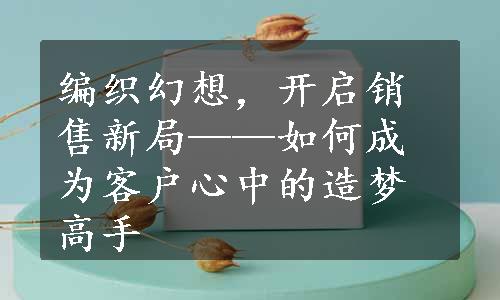 编织幻想，开启销售新局——如何成为客户心中的造梦高手